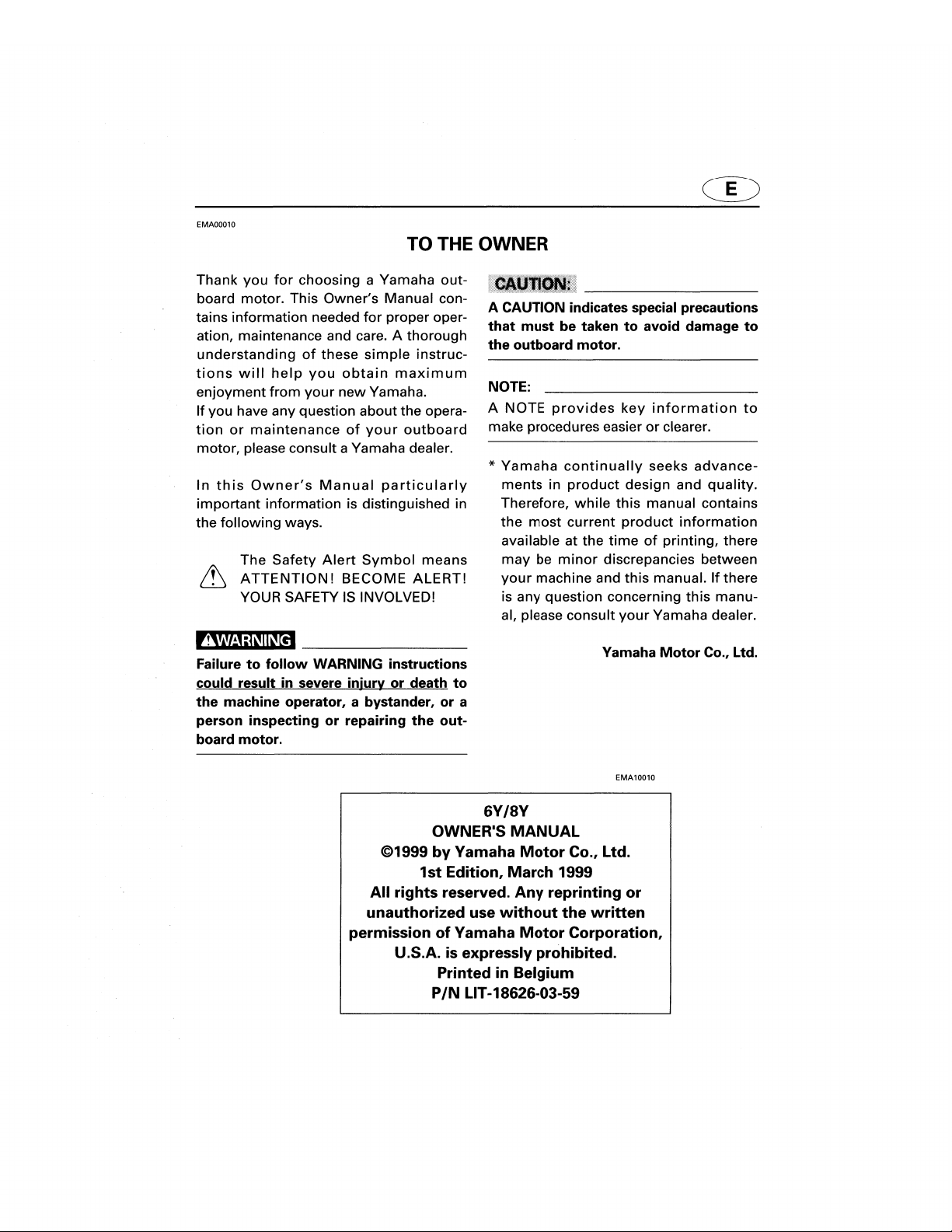 E

EMA00010

TO THE OWNER

Thank you for choosing a Yamaha outboard motor. This Owner's Manual contains information needed for proper operation, maintenance and care. A thorough understanding of these simple instructions will help you obtain maximum enjoyment from your new Yamaha.
If you have any question about the operation or maintenance of your outboard motor, please consult a Yamaha dealer.

In this Owner's Manual particularly important information is distinguished in the following ways.

The Safety Alert Symbol means ATTENTION! BECOME ALERT! YOUR SAFETY IS INVOLVED!

WARNING

Failure to follow WARNING instructions could result in severe injury or death to the machine operator, a bystander, or a person inspecting or repairing the outboard motor.

CAUTION:

A CAUTION indicates special precautions that must be taken to avoid damage to the outboard motor.

NOTE:

A NOTE provides key information to make procedures easier or clearer.

* Yamaha continually seeks advancements in product design and quality. Therefore, while this manual contains the most current product information available at the time of printing, there may be minor discrepancies between your machine and this manual. If there is any question concerning this manual, please consult your Yamaha dealer.

Yamaha Motor Co., Ltd.

EMA10010

6Y/8Y
OWNER'S MANUAL
©1999 by Yamaha Motor Co., Ltd.
1st Edition, March 1999
All rights reserved. Any reprinting or unauthorized use without the written permission of Yamaha Motor Corporation, U.S.A. is expressly prohibited.
Printed in Belgium
P/N LIT-18626-03-59